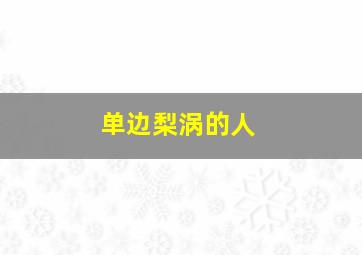 单边梨涡的人